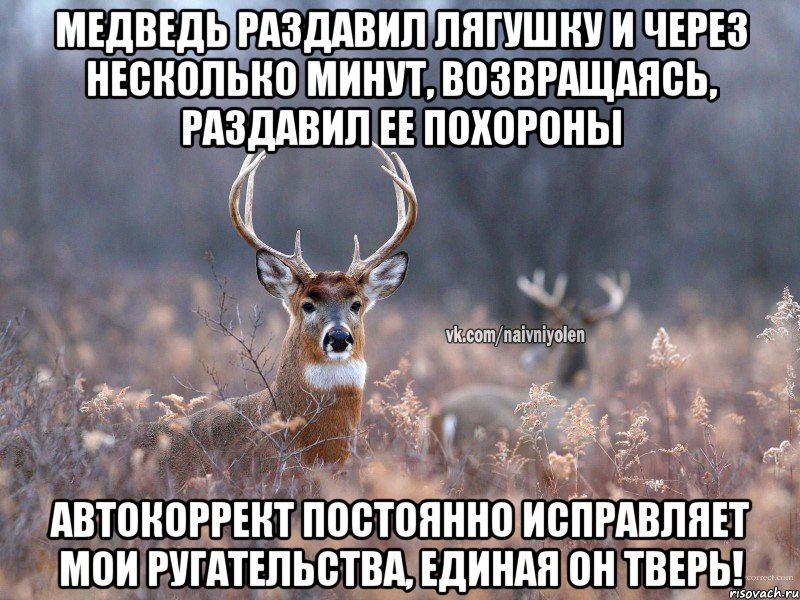 МЕДВЕДЬ РАЗДАВИЛ ЛЯГУШКУ И ЧЕРЕЗ НЕСКОЛЬКО МИНУТ, ВОЗВРАЩАЯСЬ, РАЗДАВИЛ ЕЕ ПОХОРОНЫ

vk.com/naivniyolen

АВТОКОРРЕКТ ПОСТОЯННО ИСПРАВЛЯЕТ МОИ РУГАТЕЛЬСТВА, ЕДИНАЯ ОН ТВЕРЬ!

risovach.ru